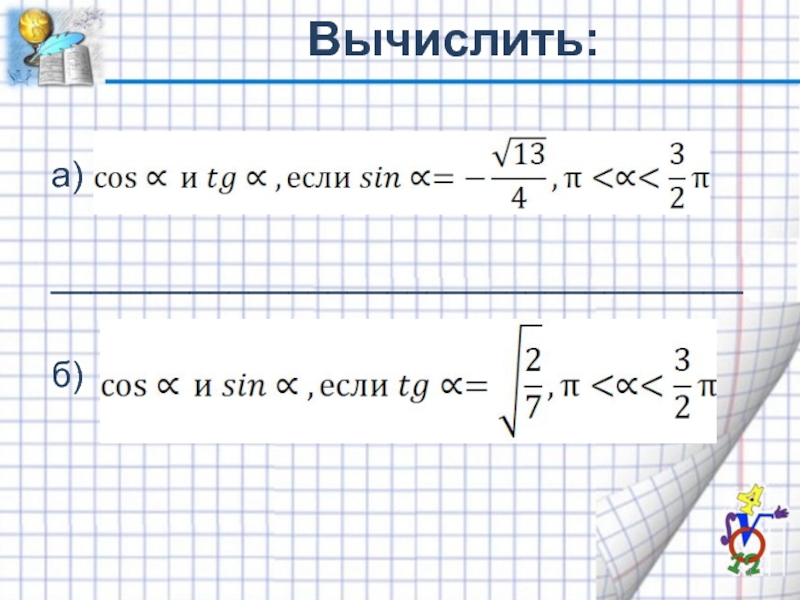 Вычислить:

а) $\cos \propto$ и $tg \propto$, если $sin \propto = -\frac{\sqrt{13}}{4}$, $\pi < \propto < \frac{3}{2}\pi$

б) $\cos \propto$ и $sin \propto$, если $tg \propto = \sqrt{\frac{2}{7}}$, $\pi < \propto < \frac{3}{2}\pi$